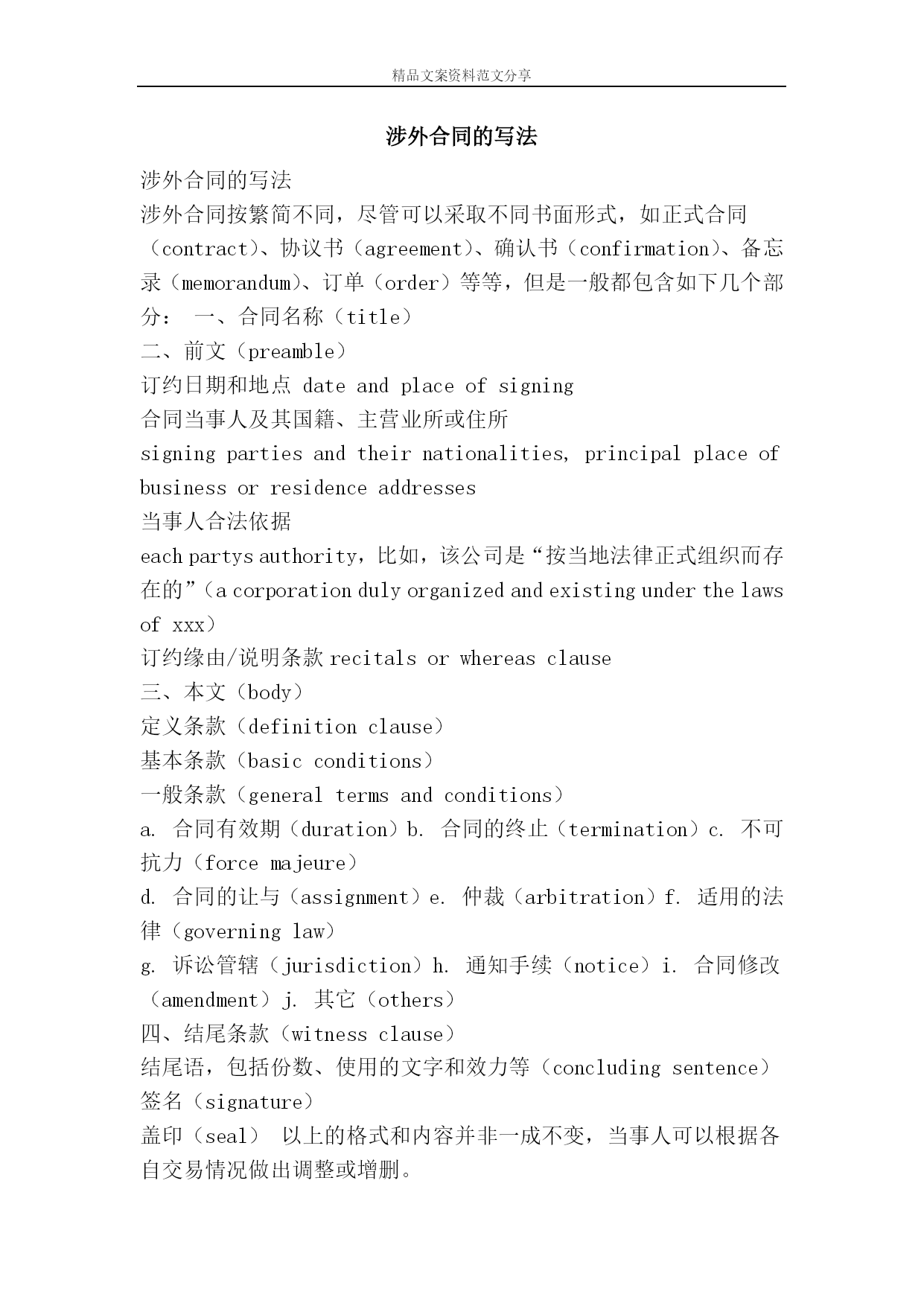 精品文案资料范文分享

涉外合同的写法

涉外合同的写法
涉外合同按繁简不同，尽管可以采取不同书面形式，如正式合同（contract）、协议书（agreement）、确认书（confirmation）、备忘录（memorandum）、订单（order）等等，但是一般都包含如下几个部分： 一、合同名称（title）
二、前文（preamble）
订约日期和地点 date and place of signing
合同当事人及其国籍、主营业所或住所
signing parties and their nationalities, principal place of business or residence addresses
当事人合法依据
each partys authority，比如，该公司是“按当地法律正式组织而存在的”（a corporation duly organized and existing under the laws of xxx）
订约缘由/说明条款 recitals or whereas clause
三、本文（body）
定义条款（definition clause）
基本条款（basic conditions）
一般条款（general terms and conditions）
a. 合同有效期（duration）b. 合同的终止（termination）c. 不可抗力（force majeure）
d. 合同的让与（assignment）e. 仲裁（arbitration）f. 适用的法律（governing law）
g. 诉讼管辖（jurisdiction）h. 通知手续（notice）i. 合同修改（amendment）j. 其它（others）
四、结尾条款（witness clause）
结尾语，包括份数、使用的文字和效力等（concluding sentence）
签名（signature）
盖印（seal） 以上的格式和内容并非一成不变，当事人可以根据各自交易情况做出调整或增删。